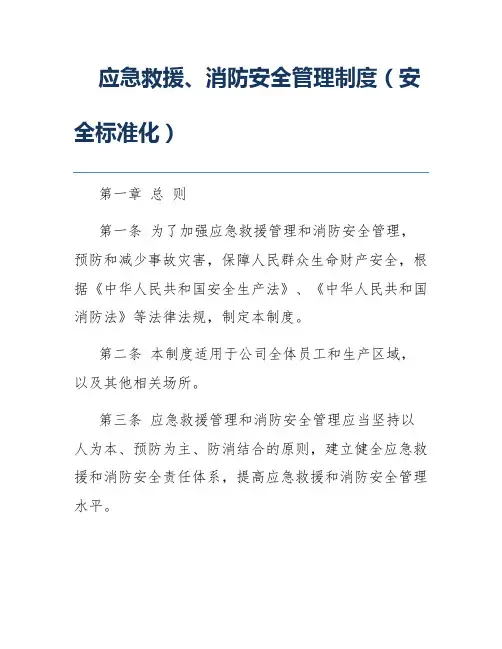 应急救援、消防安全管理制度（安全标准化）

第一章 总 则

第一条 为了加强应急救援管理和消防安全管理，预防和减少事故灾害，保障人民群众生命财产安全，根据《中华人民共和国安全生产法》、《中华人民共和国消防法》等法律法规，制定本制度。

第二条 本制度适用于公司全体员工和生产区域，以及其他相关场所。

第三条 应急救援管理和消防安全管理应当坚持以人为本、预防为主、防消结合的原则，建立健全应急救援和消防安全责任体系，提高应急救援和消防安全管理水平。